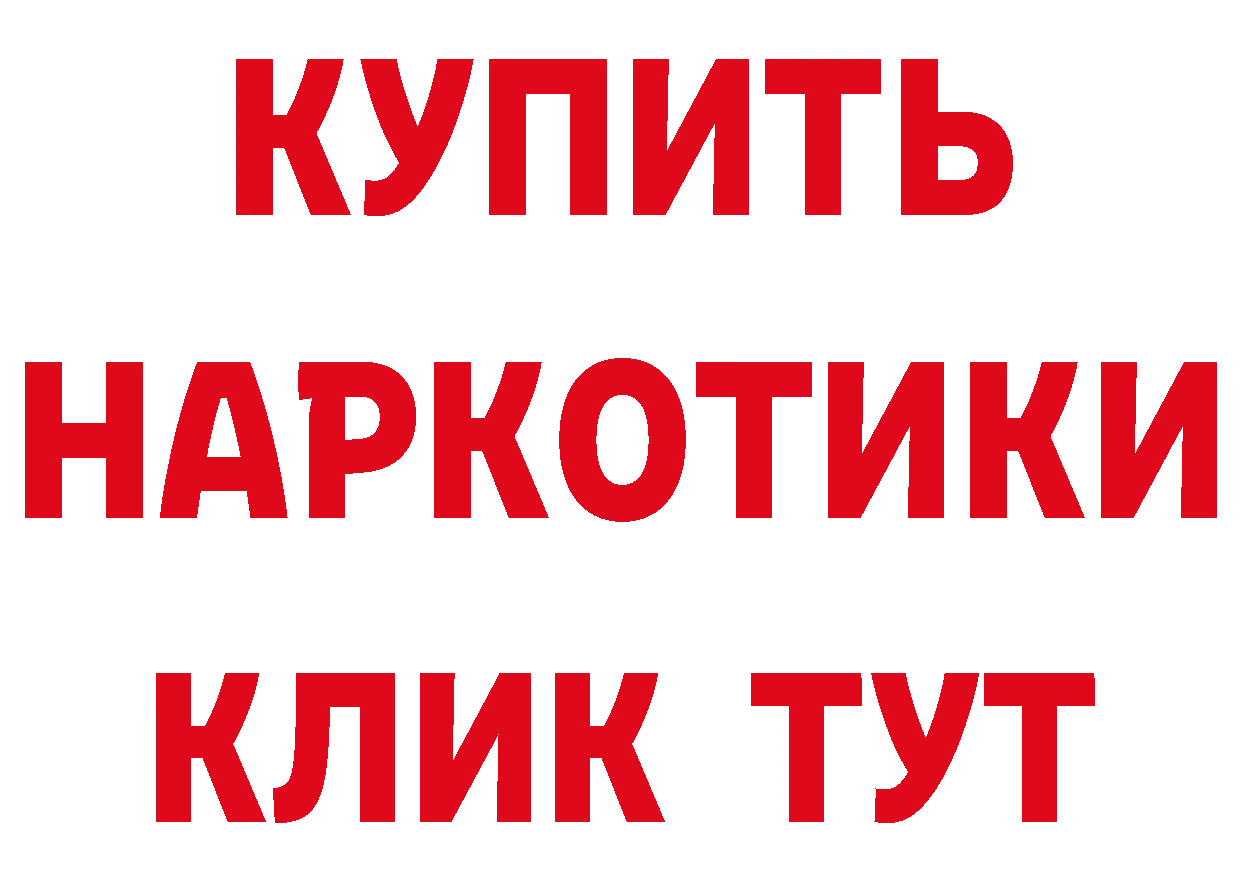 КУПИТЬ
НАРКОТИКИ
КЛИК ТУТ